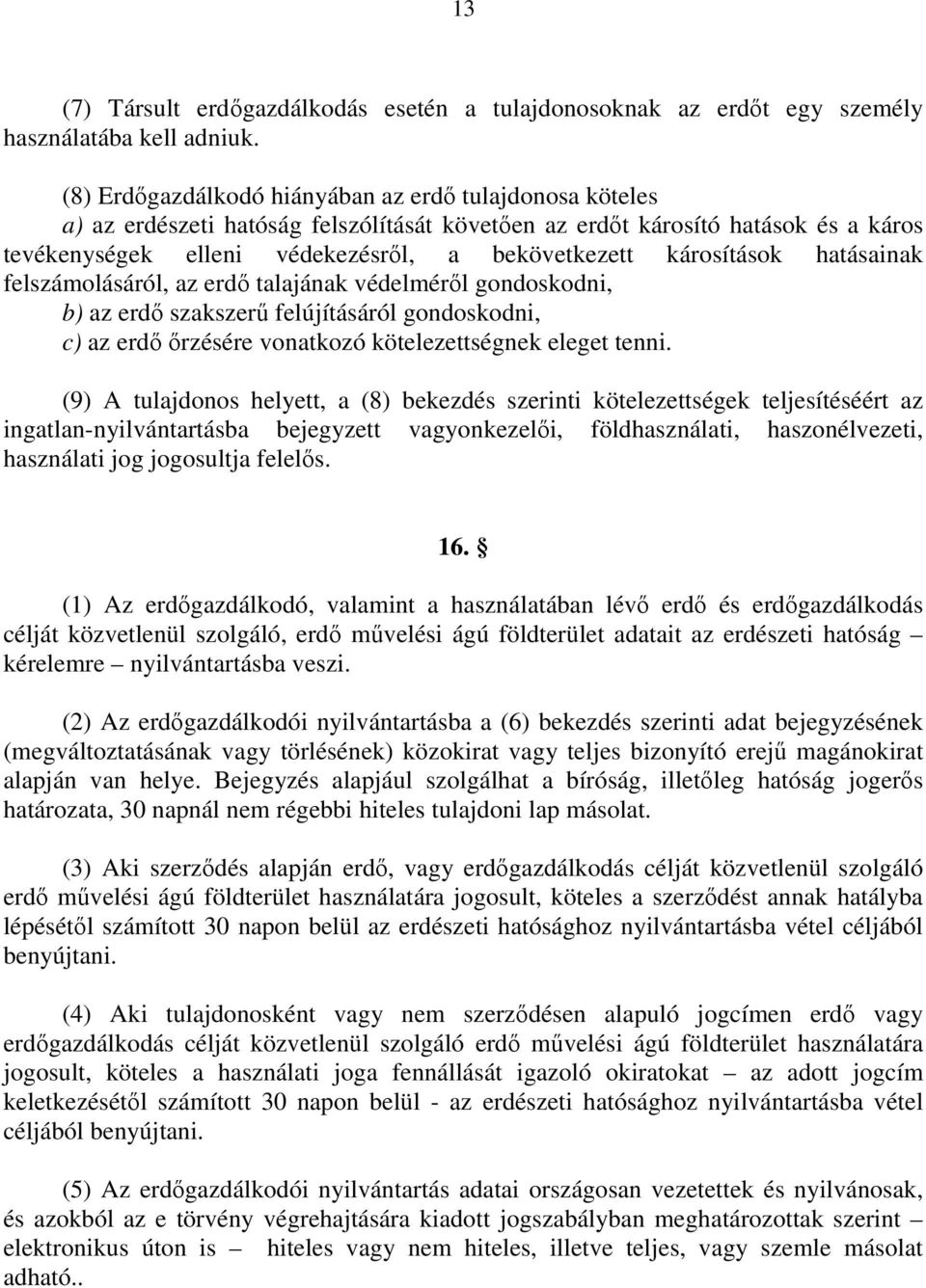 13

(7) Társult erdőgazdálkodás esetén a tulajdonosoknak az erdőt egy személy használatába kell adniuk.

(8) Erdőgazdálkodó hiányában az erdő tulajdonosa köteles
a) az erdészeti hatóság felszólítását követően az erdőt károsító hatások és a káros tevékenységek elleni védekezésről, a bekövetkezett károsítások hatásainak felszámolásáról, az erdő talajának védelméről gondoskodni,
b) az erdő szakszerű felújításáról gondoskodni,
c) az erdő őrzésére vonatkozó kötelezettségnek eleget tenni.

(9) A tulajdonos helyett, a (8) bekezdés szerinti kötelezettségek teljesítéséért az ingatlan-nyilvántartásba bejegyzett vagyonkezelői, földhasználati, haszonélvezeti, használati jog jogosultja felelős.

16. §

(1) Az erdőgazdálkodó, valamint a használatában lévő erdő és erdőgazdálkodás célját közvetlenül szolgáló, erdő művelési ágú földterület adatait az erdészeti hatóság – kérelemre – nyilvántartásba veszi.

(2) Az erdőgazdálkodói nyilvántartásba a (6) bekezdés szerinti adat bejegyzésének (megváltoztatásának vagy törlésének) közokirat vagy teljes bizonyító erejű magánokirat alapján van helye. Bejegyzés alapjául szolgálhat a bíróság, illetőleg hatóság jogerős határozata, 30 napnál nem régebbi hiteles tulajdoni lap másolat.

(3) Aki szerződés alapján erdő, vagy erdőgazdálkodás célját közvetlenül szolgáló erdő művelési ágú földterület használatára jogosult, köteles a szerződést annak hatályba lépésétől számított 30 napon belül az erdészeti hatósághoz nyilvántartásba vétel céljából benyújtani.

(4) Aki tulajdonosként vagy nem szerződésen alapuló jogcímen erdő vagy erdőgazdálkodás célját közvetlenül szolgáló erdő művelési ágú földterület használatára jogosult, köteles a használati joga fennállását igazoló okiratokat – az adott jogcím keletkezésétől számított 30 napon belül - az erdészeti hatósághoz nyilvántartásba vétel céljából benyújtani.

(5) Az erdőgazdálkodói nyilvántartás adatai országosan vezetettek és nyilvánosak, és azokból az e törvény végrehajtására kiadott jogszabályban meghatározottak szerint – elektronikus úton is – hiteles vagy nem hiteles, illetve teljes, vagy szemle másolat adható..